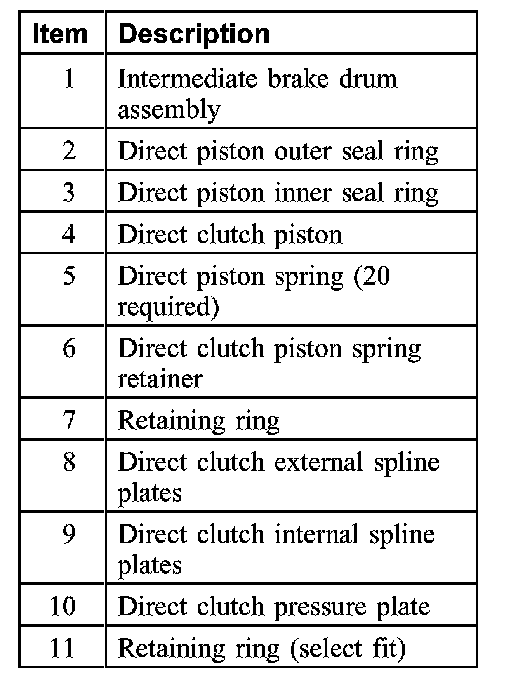 | Item | Description |
|---|---|
| 1 | Intermediate brake drum assembly |
| 2 | Direct piston outer seal ring |
| 3 | Direct piston inner seal ring |
| 4 | Direct clutch piston |
| 5 | Direct piston spring (20 required) |
| 6 | Direct clutch piston spring retainer |
| 7 | Retaining ring |
| 8 | Direct clutch external spline plates |
| 9 | Direct clutch internal spline plates |
| 10 | Direct clutch pressure plate |
| 11 | Retaining ring (select fit) |